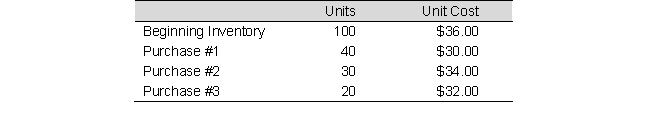 |  | Units | Unit Cost |
|---|---|---|
| Beginning Inventory | 100 | \$36.00 |
| Purchase #1 | 40 | \$30.00 |
| Purchase #2 | 30 | \$34.00 |
| Purchase #3 | 20 | \$32.00 |